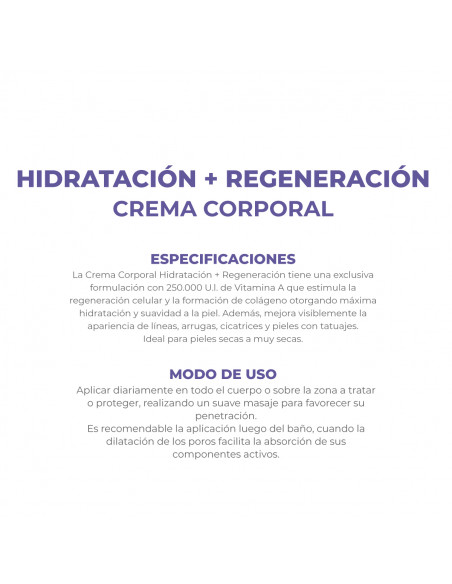 HIDRATACIÓN + REGENERACIÓN
CREMA CORPORAL

ESPECIFICACIONES
La Crema Corporal Hidratación + Regeneración tiene una exclusiva formulación con 250.000 U.I. de Vitamina A que estimula la regeneración celular y la formación de colágeno otorgando máxima hidratación y suavidad a la piel. Además, mejora visiblemente la apariencia de líneas, arrugas, cicatrices y pieles con tatuajes. Ideal para pieles secas a muy secas.

MODO DE USO
Aplicar diariamente en todo el cuerpo o sobre la zona a tratar o proteger, realizando un suave masaje para favorecer su penetración.
Es recomendable la aplicación luego del baño, cuando la dilatación de los poros facilita la absorción de sus componentes activos.